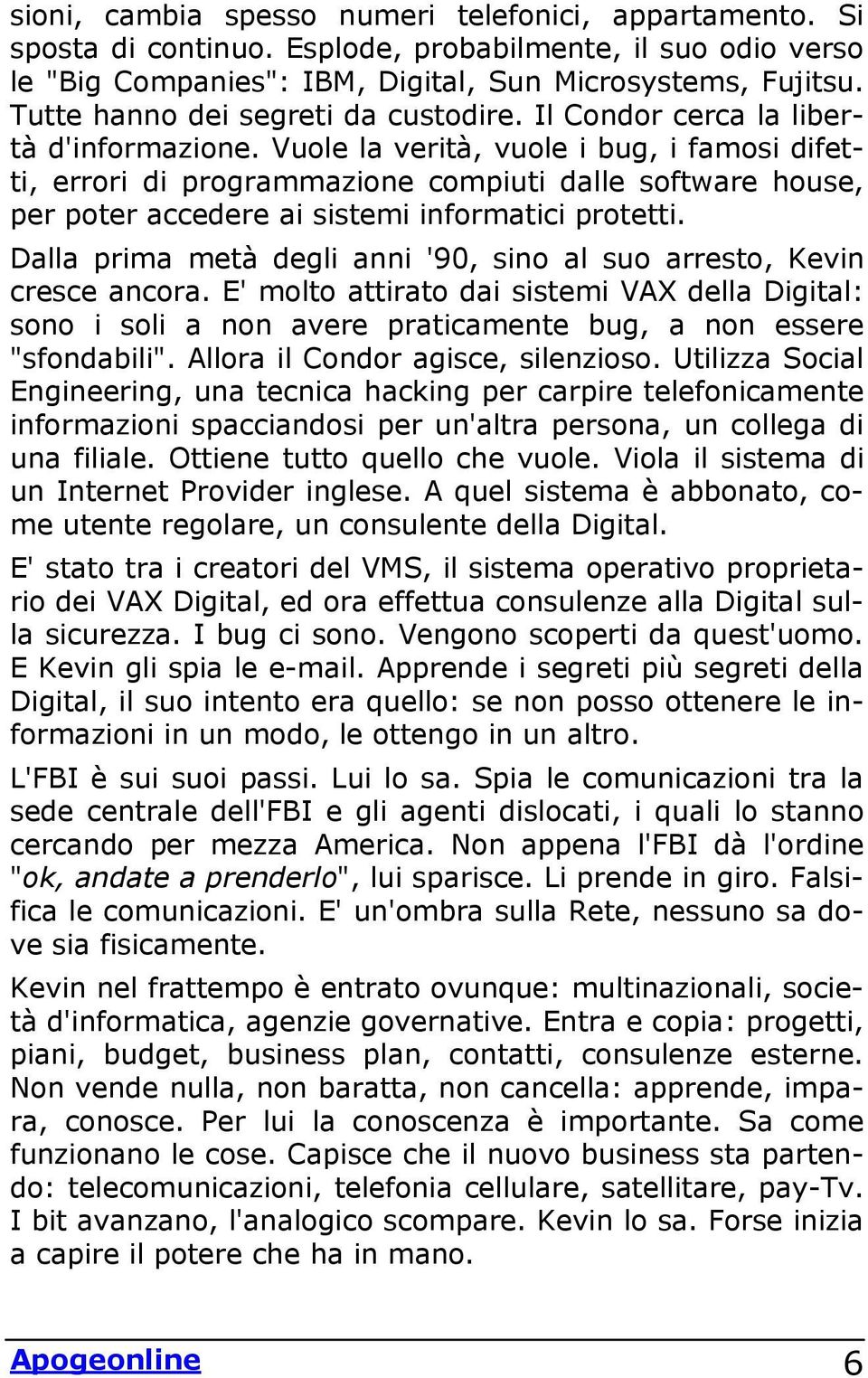 sioni, cambia spesso numeri telefonici, appartamento. Si sposta di continuo. Esplode, probabilmente, il suo odio verso le "Big Companies": IBM, Digital, Sun Microsystems, Fujitsu. Tutte hanno dei segreti da custodire. Il Condor cerca la libertà d'informazione. Vuole la verità, vuole i bug, i famosi difetti, errori di programmazione compiuti dalle software house, per poter accedere ai sistemi informatici protetti.

Dalla prima metà degli anni '90, sino al suo arresto, Kevin cresce ancora. E' molto attirato dai sistemi VAX della Digital: sono i soli a non avere praticamente bug, a non essere "sfondabili". Allora il Condor agisce, silenzioso. Utilizza Social Engineering, una tecnica hacking per carpire telefonicamente informazioni spacciandosi per un'altra persona, un collega di una filiale. Ottiene tutto quello che vuole. Viola il sistema di un Internet Provider inglese. A quel sistema è abbonato, come utente regolare, un consulente della Digital.

E' stato tra i creatori del VMS, il sistema operativo proprietario dei VAX Digital, ed ora effettua consulenze alla Digital sulla sicurezza. I bug ci sono. Vengono scoperti da quest'uomo. E Kevin gli spia le e-mail. Apprende i segreti più segreti della Digital, il suo intento era quello: se non posso ottenere le informazioni in un modo, le ottengo in un altro.

L'FBI è sui suoi passi. Lui lo sa. Spia le comunicazioni tra la sede centrale dell'FBI e gli agenti dislocati, i quali lo stanno cercando per mezza America. Non appena l'FBI dà l'ordine "ok, andate a prenderlo", lui sparisce. Li prende in giro. Falsifica le comunicazioni. E' un'ombra sulla Rete, nessuno sa dove sia fisicamente.

Kevin nel frattempo è entrato ovunque: multinazionali, società d'informatica, agenzie governative. Entra e copia: progetti, piani, budget, business plan, contatti, consulenze esterne. Non vende nulla, non baratta, non cancella: apprende, impara, conosce. Per lui la conoscenza è importante. Sa come funzionano le cose. Capisce che il nuovo business sta partendo: telecomunicazioni, telefonia cellulare, satellitare, pay-Tv. I bit avanzano, l'analogico scompare. Kevin lo sa. Forse inizia a capire il potere che ha in mano.

Apogeonline 6